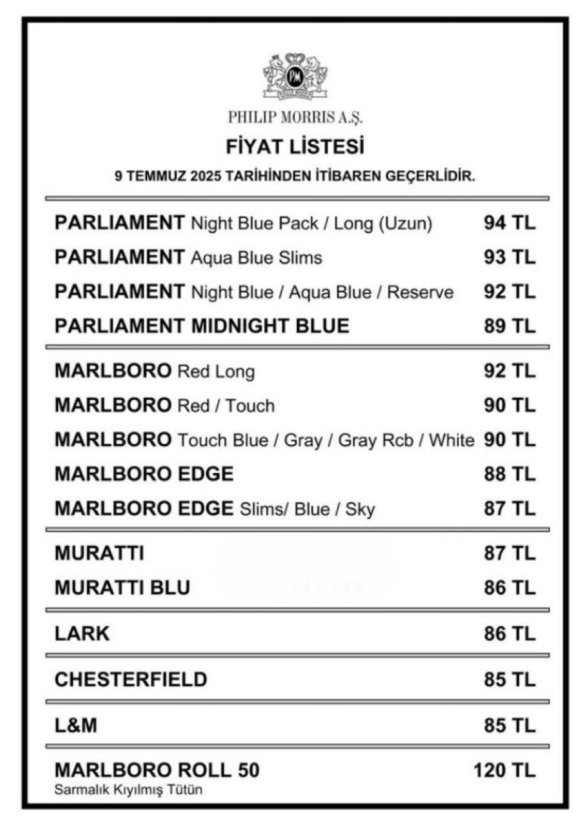 PHILIP MORRIS A.Ş.

FİYAT LİSTESİ

9 TEMMUZ 2025 TARİHİNDEN İTİBAREN GEÇERLİDİR.

| | |
|---|---|
| PARLIAMENT Night Blue Pack / Long (Uzun) | 94 TL |
| PARLIAMENT Aqua Blue Slims | 93 TL |
| PARLIAMENT Night Blue / Aqua Blue / Reserve | 92 TL |
| PARLIAMENT MIDNIGHT BLUE | 89 TL |
| MARLBORO Red Long | 92 TL |
| MARLBORO Red / Touch | 90 TL |
| MARLBORO Touch Blue / Gray / Gray Rcb / White | 90 TL |
| MARLBORO EDGE | 88 TL |
| MARLBORO EDGE Slims/ Blue / Sky | 87 TL |
| MURATTI | 87 TL |
| MURATTI BLU | 86 TL |
| LARK | 86 TL |
| CHESTERFIELD | 85 TL |
| L&M | 85 TL |
| MARLBORO ROLL 50 Sarmalık Kıyılmış Tütün | 120 TL |